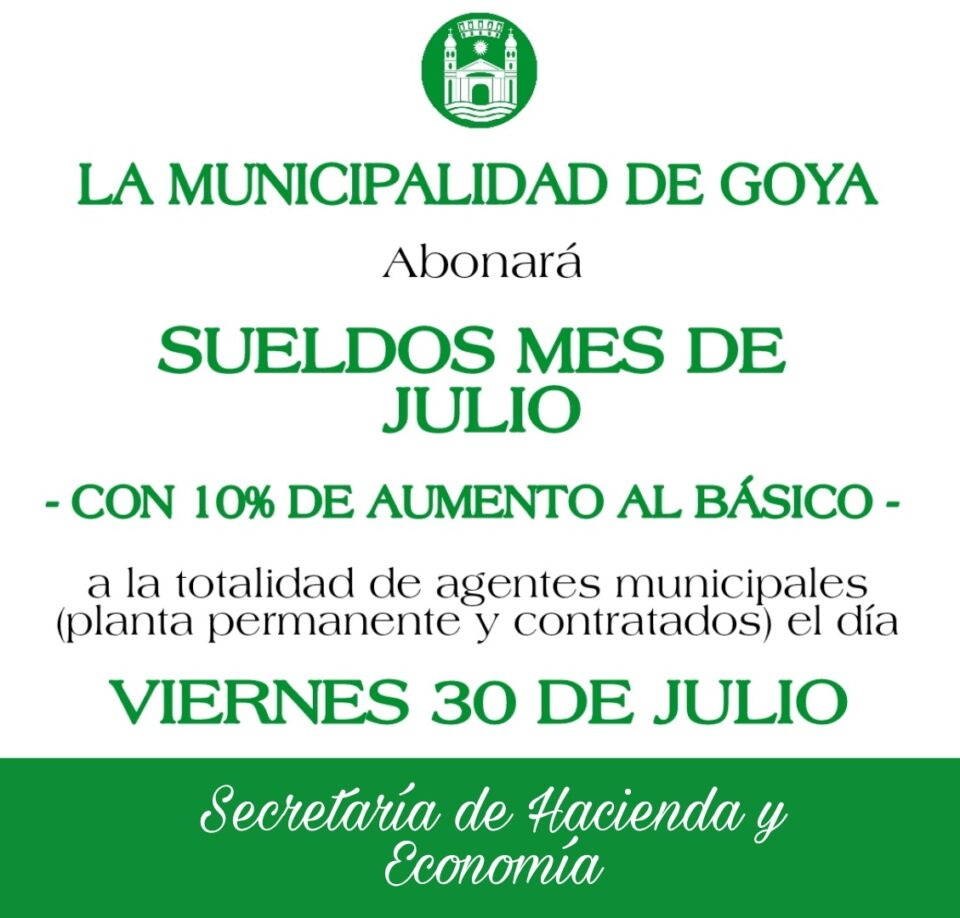 LA MUNICIPALIDAD DE GOYA

Abonará

SUELDOS MES DE JULIO

- CON 10% DE AUMENTO AL BÁSICO -

a la totalidad de agentes municipales (planta permanente y contratados) el día

VIERNES 30 DE JULIO

Secretaría de Hacienda y Economía